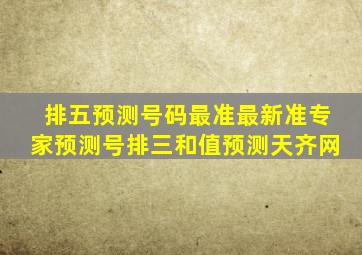 排五预测号码最准最新准专家预测号排三和值预测天齐网